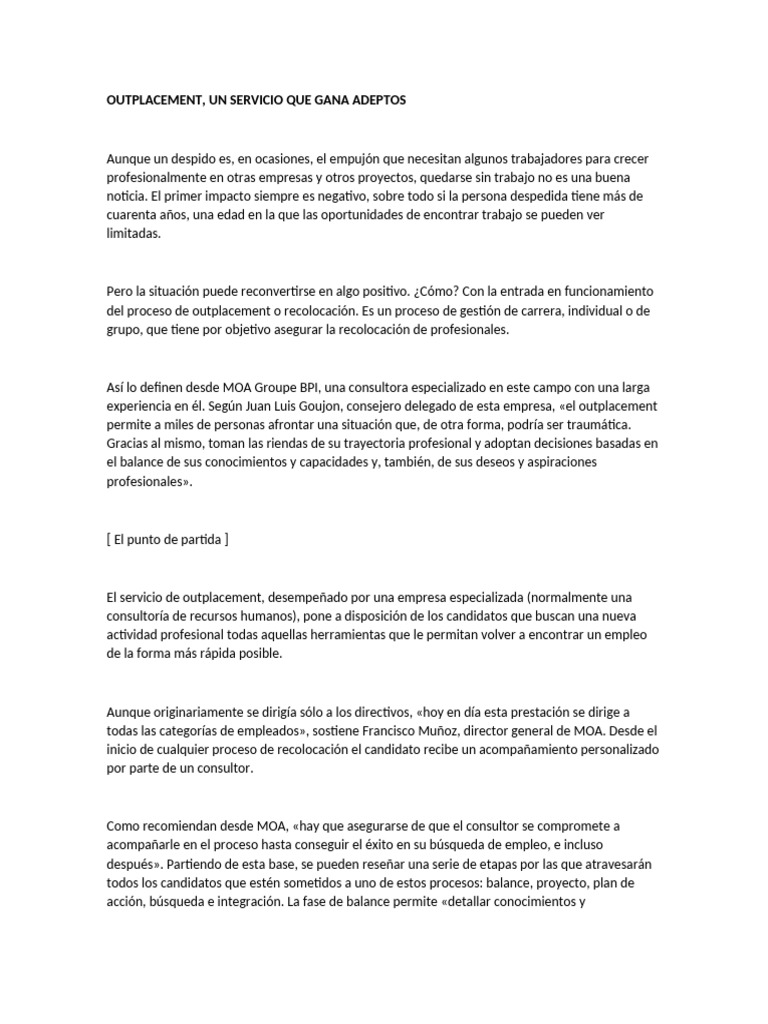 OUTPLACEMENT, UN SERVICIO QUE GANA ADEPTOS

Aunque un despido es, en ocasiones, el empujón que necesitan algunos trabajadores para crecer profesionalmente en otras empresas y otros proyectos, quedarse sin trabajo no es una buena noticia. El primer impacto siempre es negativo, sobre todo si la persona despedida tiene más de cuarenta años, una edad en la que las oportunidades de encontrar trabajo se pueden ver limitadas.

Pero la situación puede reconvertirse en algo positivo. ¿Cómo? Con la entrada en funcionamiento del proceso de outplacement o recolocación. Es un proceso de gestión de carrera, individual o de grupo, que tiene por objetivo asegurar la recolocación de profesionales.

Así lo definen desde MOA Groupe BPI, una consultora especializado en este campo con una larga experiencia en él. Según Juan Luis Goujon, consejero delegado de esta empresa, «el outplacement permite a miles de personas afrontar una situación que, de otra forma, podría ser traumática. Gracias al mismo, toman las riendas de su trayectoria profesional y adoptan decisiones basadas en el balance de sus conocimientos y capacidades y, también, de sus deseos y aspiraciones profesionales».

[ El punto de partida ]

El servicio de outplacement, desempeñado por una empresa especializada (normalmente una consultoría de recursos humanos), pone a disposición de los candidatos que buscan una nueva actividad profesional todas aquellas herramientas que le permitan volver a encontrar un empleo de la forma más rápida posible.

Aunque originariamente se dirigía sólo a los directivos, «hoy en día esta prestación se dirige a todas las categorías de empleados», sostiene Francisco Muñoz, director general de MOA. Desde el inicio de cualquier proceso de recolocación el candidato recibe un acompañamiento personalizado por parte de un consultor.

Como recomiendan desde MOA, «hay que asegurarse de que el consultor se compromete a acompañarle en el proceso hasta conseguir el éxito en su búsqueda de empleo, e incluso después». Partiendo de esta base, se pueden reseñar una serie de etapas por las que atravesarán todos los candidatos que estén sometidos a uno de estos procesos: balance, proyecto, plan de acción, búsqueda e integración. La fase de balance permite «detallar conocimientos y